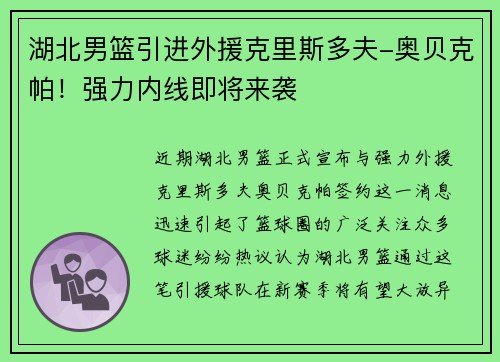 湖北男篮引进外援克里斯多夫-奥贝克帕！强力内线即将来袭

近期湖北男篮正式宣布与强力外援克里斯多夫奥贝克帕签约这一消息迅速引起了篮球圈的广泛关注众多球迷纷纷热议认为湖北男篮通过这笔引援球队在新赛季将有望大放异